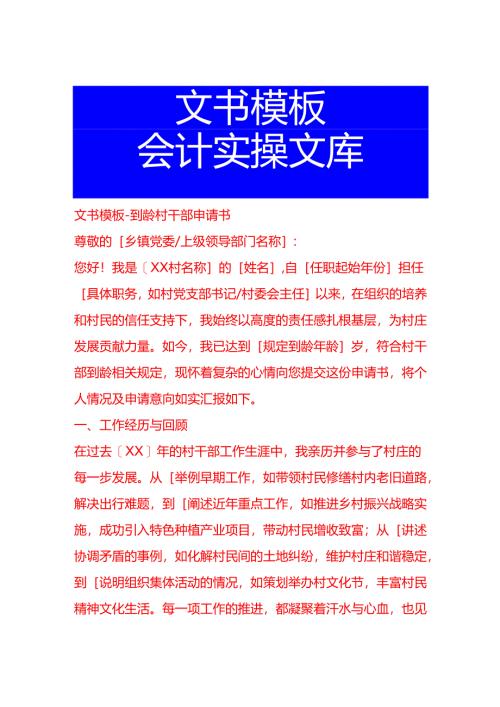 文书模板
会计实操文库

文书模板-到龄村干部申请书

尊敬的［乡镇党委/上级领导部门名称］：

您好！我是〔XX村名称〕的［姓名］,自［任职起始年份］担任［具体职务，如村党支部书记/村委会主任］以来，在组织的培养和村民的信任支持下，我始终以高度的责任感扎根基层，为村庄发展贡献力量。如今，我已达到［规定到龄年龄］岁，符合村干部到龄相关规定，现怀着复杂的心情向您提交这份申请书，将个人情况及申请意向如实汇报如下。

一、工作经历与回顾

在过去〔XX〕年的村干部工作生涯中，我亲历并参与了村庄的每一步发展。从［举例早期工作，如带领村民修缮村内老旧道路，解决出行难题，到［阐述近年重点工作，如推进乡村振兴战略实施，成功引入特色种植产业项目，带动村民增收致富；从［讲述协调矛盾的事例，如化解村民间的土地纠纷，维护村庄和谐稳定，到［说明组织集体活动的情况，如策划举办村文化节，丰富村民精神文化生活。每一项工作的推进，都凝聚着汗水与心血，也见